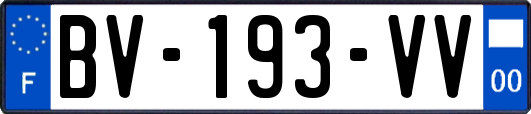 F
BV-193-VV
00